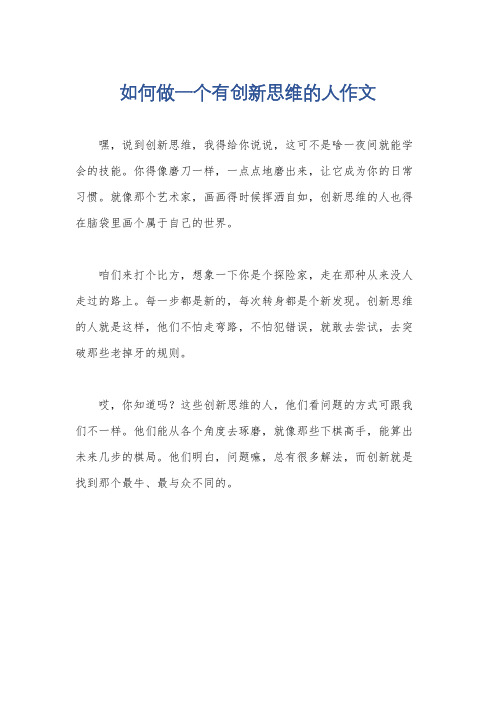 如何做一个有创新思维的人作文

嘿，说到创新思维，我得给你说说，这可不是啥一夜间就能学会的技能。你得像磨刀一样，一点点地磨出来，让它成为你的日常习惯。就像那个艺术家，画画得时候挥洒自如，创新思维的人也得在脑袋里画个属于自己的世界。

咱们来打个比方，想象一下你是个探险家，走在那种从来没人走过的路上。每一步都是新的，每次转身都是个新发现。创新思维的人就是这样，他们不怕走弯路，不怕犯错误，就敢去尝试，去突破那些老掉牙的规则。

哎，你知道吗？这些创新思维的人，他们看问题的方式可跟我们不一样。他们能从各个角度去琢磨，就像那些下棋高手，能算出未来几步的棋局。他们明白，问题嘛，总有很多解法，而创新就是找到那个最牛、最与众不同的。